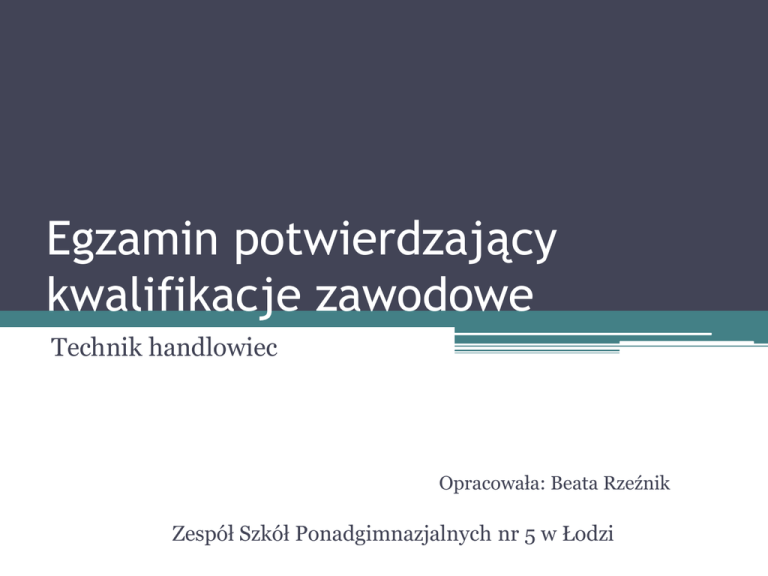 Egzamin potwierdzający kwalifikacje zawodowe

Technik handlowiec

Opracowała: Beata Rzeźnik

Zespół Szkół Ponadgimnazjalnych nr 5 w Łodzi